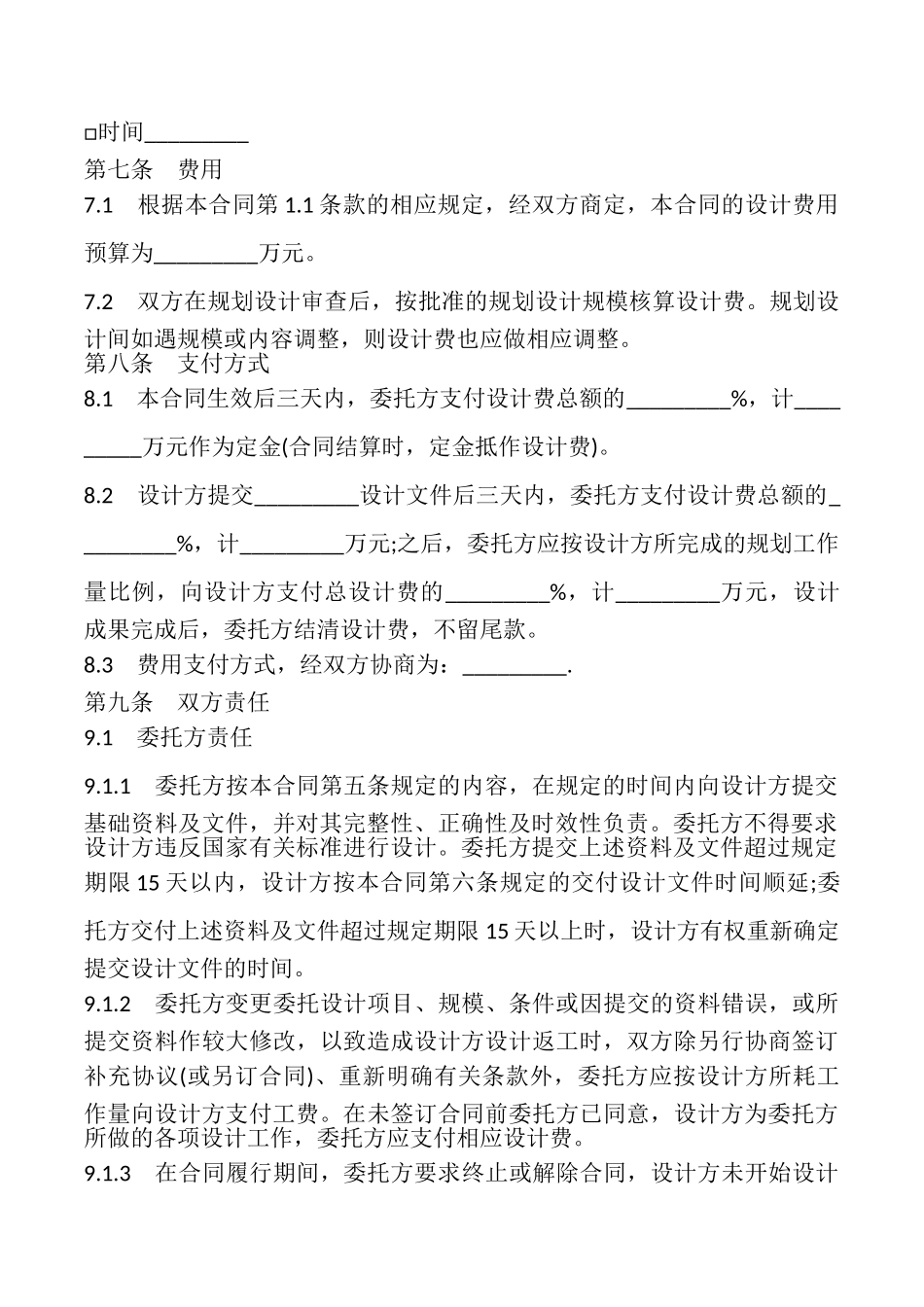 □时间_________

第七条　费用

7.1　根据本合同第 1.1 条款的相应规定，经双方商定，本合同的设计费用预算为_________万元。

7.2　双方在规划设计审查后，按批准的规划设计规模核算设计费。规划设计间如遇规模或内容调整，则设计费也应做相应调整。

第八条　支付方式

8.1　本合同生效后三天内，委托方支付设计费总额的_________%，计_________万元作为定金(合同结算时，定金抵作设计费)。

8.2　设计方提交_________设计文件后三天内，委托方支付设计费总额的_________%，计_________万元;之后，委托方应按设计方所完成的规划工作量比例，向设计方支付总设计费的_________%，计_________万元，设计成果完成后，委托方结清设计费，不留尾款。

8.3　费用支付方式，经双方协商为：_________.

第九条　双方责任

9.1　委托方责任

9.1.1　委托方按本合同第五条规定的内容，在规定的时间内向设计方提交基础资料及文件，并对其完整性、正确性及时效性负责。委托方不得要求设计方违反国家有关标准进行设计。委托方提交上述资料及文件超过规定期限 15 天以内，设计方按本合同第六条规定的交付设计文件时间顺延;委托方交付上述资料及文件超过规定期限 15 天以上时，设计方有权重新确定提交设计文件的时间。

9.1.2　委托方变更委托设计项目、规模、条件或因提交的资料错误，或所提交资料作较大修改，以致造成设计方设计返工时，双方除另行协商签订补充协议(或另订合同)、重新明确有关条款外，委托方应按设计方所耗工作量向设计方支付工费。在未签订合同前委托方已同意，设计方为委托方所做的各项设计工作，委托方应支付相应设计费。

9.1.3　在合同履行期间，委托方要求终止或解除合同，设计方未开始设计